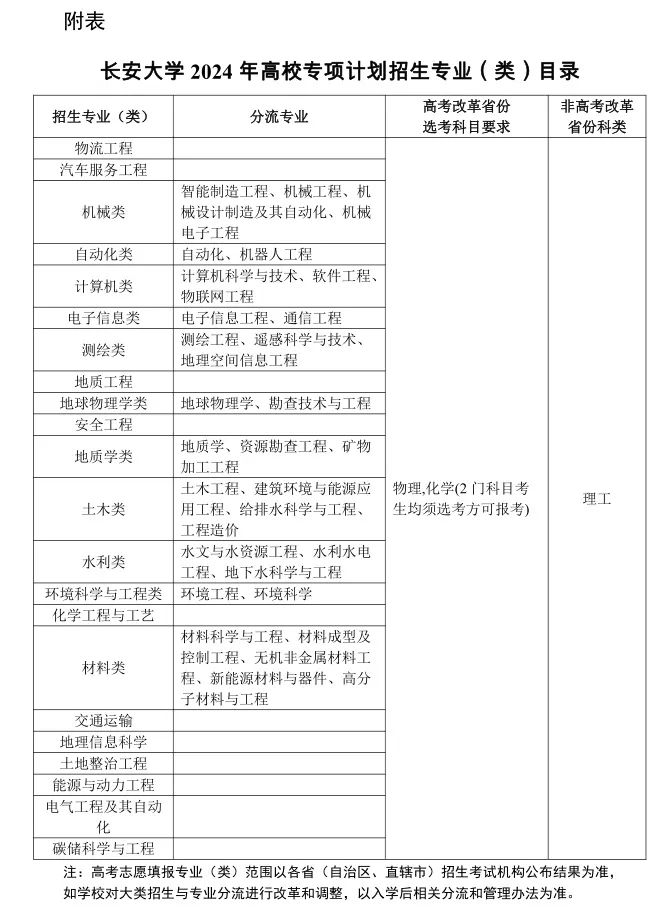 附表

长安大学 2024 年高校专项计划招生专业（类）目录

| 招生专业（类） | 分流专业 | 高考改革省份选考科目要求 | 非高考改革省份科类 |
|---|---|---|---|
| 物流工程 |  | 物理,化学(2 门科目考生均须选考方可报考) | 理工 |
| 汽车服务工程 |  |  |  |
| 机械类 | 智能制造工程、机械工程、机械设计制造及其自动化、机械电子工程 |  |  |
| 自动化类 | 自动化、机器人工程 |  |  |
| 计算机类 | 计算机科学与技术、软件工程、物联网工程 |  |  |
| 电子信息类 | 电子信息工程、通信工程 |  |  |
| 测绘类 | 测绘工程、遥感科学与技术、地理空间信息工程 |  |  |
| 地质工程 |  |  |  |
| 地球物理学类 | 地球物理学、勘查技术与工程 |  |  |
| 安全工程 |  |  |  |
| 地质学类 | 地质学、资源勘查工程、矿物加工工程 |  |  |
| 土木类 | 土木工程、建筑环境与能源应用工程、给排水科学与工程、工程造价 |  |  |
| 水利类 | 水文与水资源工程、水利水电工程、地下水科学与工程 |  |  |
| 环境科学与工程类 | 环境工程、环境科学 |  |  |
| 化学工程与工艺 |  |  |  |
| 材料类 | 材料科学与工程、材料成型及控制工程、无机非金属材料工程、新能源材料与器件、高分子材料与工程 |  |  |
| 交通运输 |  |  |  |
| 地理信息科学 |  |  |  |
| 土地整治工程 |  |  |  |
| 能源与动力工程 |  |  |  |
| 电气工程及其自动化 |  |  |  |
| 碳储科学与工程 |  |  |  |

注：高考志愿填报专业（类）范围以各省（自治区、直辖市）招生考试机构公布结果为准，如学校对大类招生与专业分流进行改革和调整，以入学后相关分流和管理办法为准。